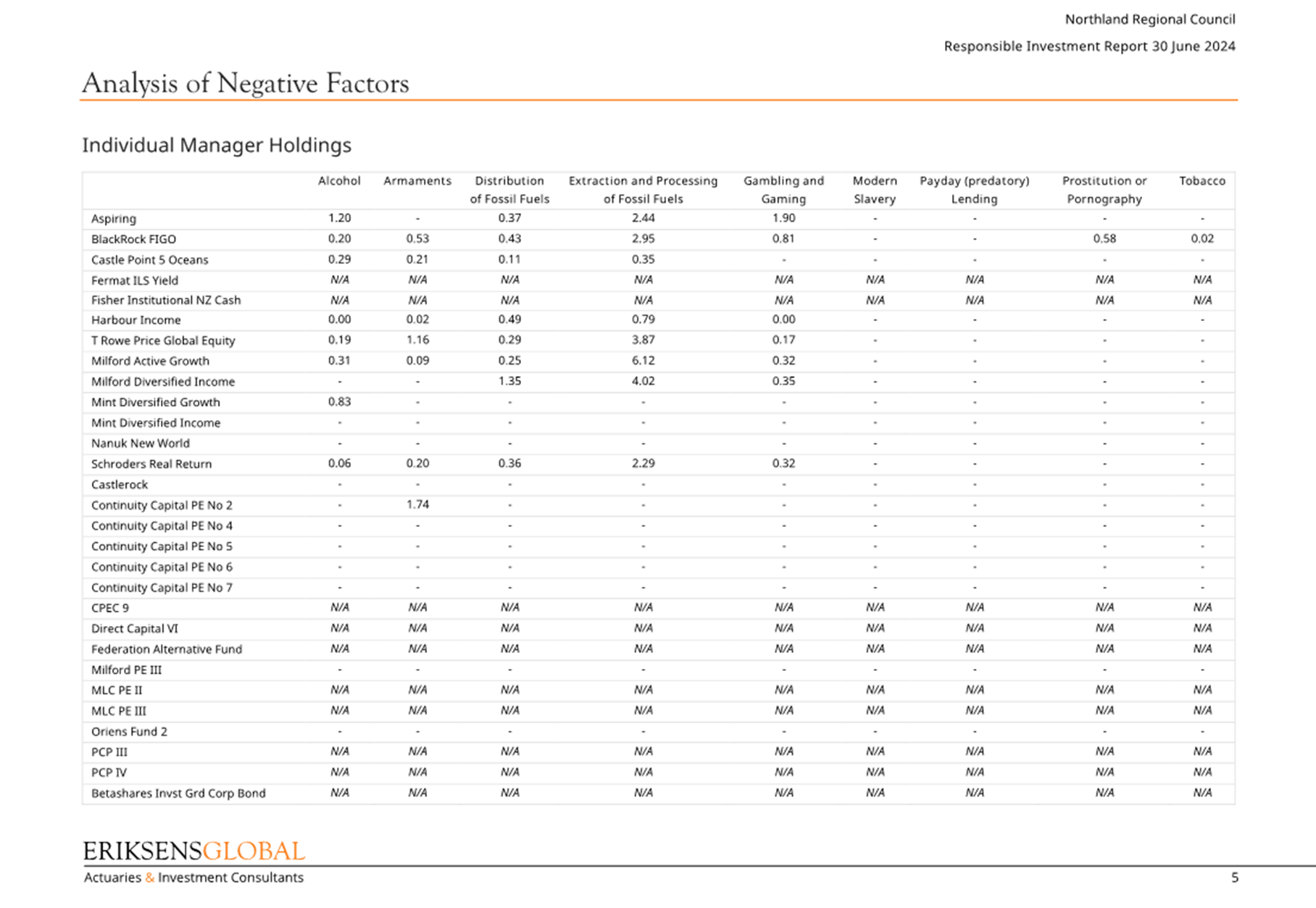 Northland Regional Council

Responsible Investment Report 30 June 2024

Analysis of Negative Factors

Individual Manager Holdings

| | Alcohol | Armaments | Distribution of Fossil Fuels | Extraction and Processing of Fossil Fuels | Gambling and Gaming | Modern Slavery | Payday (predatory) Lending | Prostitution or Pornography | Tobacco |
|---|---|---|---|---|---|---|---|---|---|
| Aspiring | 1.20 | - | 0.37 | 2.44 | 1.90 | - | - | - | - |
| BlackRock FIGO | 0.20 | 0.53 | 0.43 | 2.95 | 0.81 | - | - | 0.58 | 0.02 |
| Castle Point 5 Oceans | 0.29 | 0.21 | 0.11 | 0.35 | - | - | - | - | - |
| Fermat ILS Yield | N/A | N/A | N/A | N/A | N/A | N/A | N/A | N/A | N/A |
| Fisher Institutional NZ Cash | N/A | N/A | N/A | N/A | N/A | N/A | N/A | N/A | N/A |
| Harbour Income | 0.00 | 0.02 | 0.49 | 0.79 | 0.00 | - | - | - | - |
| T Rowe Price Global Equity | 0.19 | 1.16 | 0.29 | 3.87 | 0.17 | - | - | - | - |
| Milford Active Growth | 0.31 | 0.09 | 0.25 | 6.12 | 0.32 | - | - | - | - |
| Milford Diversified Income | - | - | 1.35 | 4.02 | 0.35 | - | - | - | - |
| Mint Diversified Growth | 0.83 | - | - | - | - | - | - | - | - |
| Mint Diversified Income | - | - | - | - | - | - | - | - | - |
| Nanuk New World | - | - | - | - | - | - | - | - | - |
| Schroders Real Return | 0.06 | 0.20 | 0.36 | 2.29 | 0.32 | - | - | - | - |
| Castlerock | - | - | - | - | - | - | - | - | - |
| Continuity Capital PE No 2 | - | 1.74 | - | - | - | - | - | - | - |
| Continuity Capital PE No 4 | - | - | - | - | - | - | - | - | - |
| Continuity Capital PE No 5 | - | - | - | - | - | - | - | - | - |
| Continuity Capital PE No 6 | - | - | - | - | - | - | - | - | - |
| Continuity Capital PE No 7 | - | - | - | - | - | - | - | - | - |
| CPEC 9 | N/A | N/A | N/A | N/A | N/A | N/A | N/A | N/A | N/A |
| Direct Capital VI | N/A | N/A | N/A | N/A | N/A | N/A | N/A | N/A | N/A |
| Federation Alternative Fund | N/A | N/A | N/A | N/A | N/A | N/A | N/A | N/A | N/A |
| Milford PE III | - | - | - | - | - | - | - | - | - |
| MLC PE II | N/A | N/A | N/A | N/A | N/A | N/A | N/A | N/A | N/A |
| MLC PE III | N/A | N/A | N/A | N/A | N/A | N/A | N/A | N/A | N/A |
| Oriens Fund 2 | - | - | - | - | - | - | - | - | - |
| PCP III | N/A | N/A | N/A | N/A | N/A | N/A | N/A | N/A | N/A |
| PCP IV | N/A | N/A | N/A | N/A | N/A | N/A | N/A | N/A | N/A |
| Betashares Invst Grd Corp Bond | N/A | N/A | N/A | N/A | N/A | N/A | N/A | N/A | N/A |

ERIKSENSGLOBAL
Actuaries & Investment Consultants

5